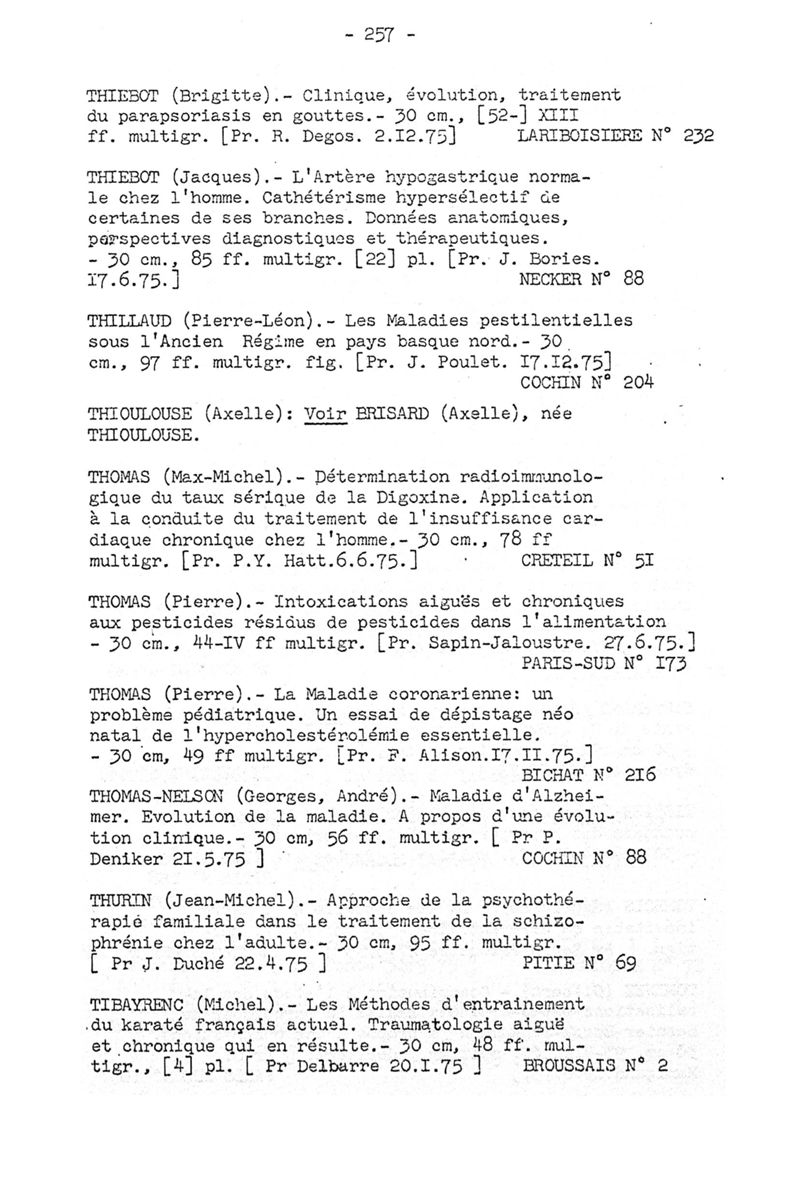 - 257 -

THIEBOT (Brigitte).- Clinique, évolution, traitement du parapsoriasis en gouttes.- 30 cm., [52-] XIII ff. multigr. [Pr. R. Degos. 2.I2.75] LARIBOISIERE N° 232

THIEBOT (Jacques).- L'Artère hypogastrique normale chez l'homme. Cathétérisme hypersélectif de certaines de ses branches. Données anatomiques, perspectives diagnostiques et thérapeutiques. - 30 cm., 85 ff. multigr. [22] pl. [Pr. J. Bories. I7.6.75.] NECKER N° 88

THILLAUD (Pierre-Léon).- Les Maladies pestilentielles sous l'Ancien Régime en pays basque nord.- 30 cm., 97 ff. multigr. fig. [Pr. J. Poulet. I7.I2.75] COCHIN N° 204

THIOULOUSE (Axelle): Voir BRISARD (Axelle), née THIOULOUSE.

THOMAS (Max-Michel).- Détermination radioimmunologique du taux sérique de la Digoxine. Application à la conduite du traitement de l'insuffisance cardiaque chronique chez l'homme.- 30 cm., 78 ff multigr. [Pr. P.Y. Hatt.6.6.75.] CRETEIL N° 5I

THOMAS (Pierre).- Intoxications aiguës et chroniques aux pesticides résidus de pesticides dans l'alimentation - 30 cm., 44-IV ff multigr. [Pr. Sapin-Jaloustre. 27.6.75.] PARIS-SUD N° I73

THOMAS (Pierre).- La Maladie coronarienne: un problème pédiatrique. Un essai de dépistage néo natal de l'hypercholestérolémie essentielle. - 30 cm, 49 ff multigr. [Pr. F. Alison.I7.II.75.] BICHAT N° 2I6

THOMAS-NELSON (Georges, André).- Maladie d'Alzheimer. Evolution de la maladie. A propos d'une évolution clinique.- 30 cm, 56 ff. multigr. [ Pr P. Deniker 2I.5.75 ] COCHIN N° 88

THURIN (Jean-Michel).- Approche de la psychothérapie familiale dans le traitement de la schizophrénie chez l'adulte.- 30 cm, 95 ff. multigr. [ Pr J. Duché 22.4.75 ] PITIE N° 69

TIBAYRENC (Michel).- Les Méthodes d'entrainement du karaté français actuel. Traumatologie aiguë et chronique qui en résulte.- 30 cm, 48 ff. multigr., [4] pl. [ Pr Delbarre 20.I.75 ] BROUSSAIS N° 2